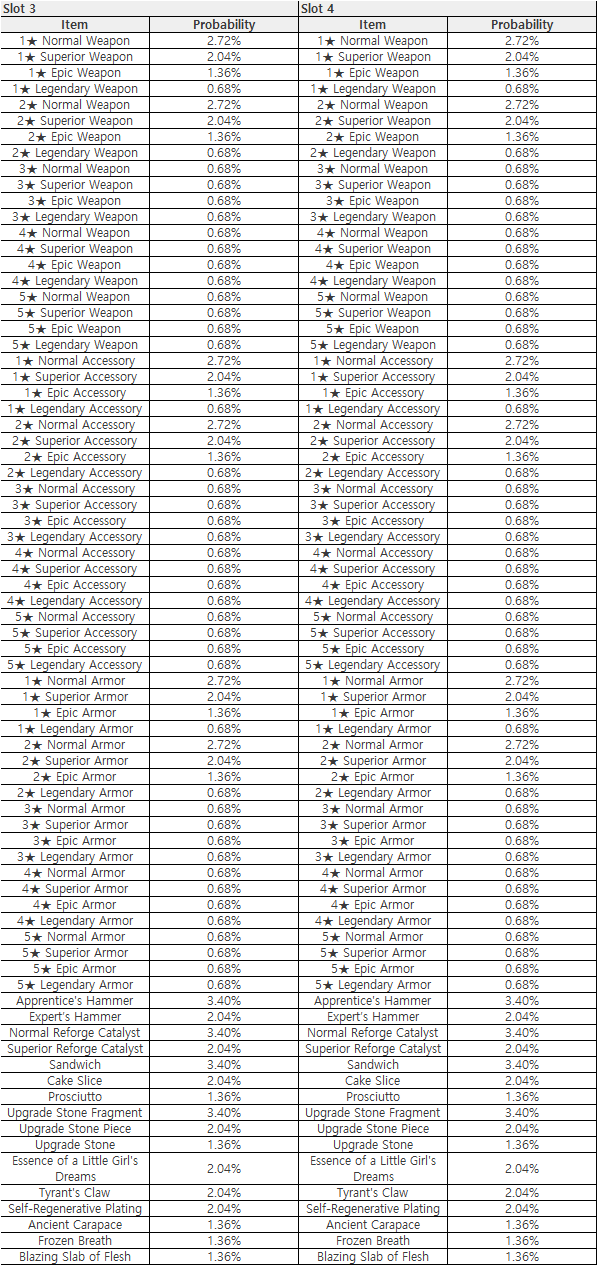 Slot 3

| Item | Probability |
|---|---|
| 1★ Normal Weapon | 2.72% |
| 1★ Superior Weapon | 2.04% |
| 1★ Epic Weapon | 1.36% |
| 1★ Legendary Weapon | 0.68% |
| 2★ Normal Weapon | 2.72% |
| 2★ Superior Weapon | 2.04% |
| 2★ Epic Weapon | 1.36% |
| 2★ Legendary Weapon | 0.68% |
| 3★ Normal Weapon | 0.68% |
| 3★ Superior Weapon | 0.68% |
| 3★ Epic Weapon | 0.68% |
| 3★ Legendary Weapon | 0.68% |
| 4★ Normal Weapon | 0.68% |
| 4★ Superior Weapon | 0.68% |
| 4★ Epic Weapon | 0.68% |
| 4★ Legendary Weapon | 0.68% |
| 5★ Normal Weapon | 0.68% |
| 5★ Superior Weapon | 0.68% |
| 5★ Epic Weapon | 0.68% |
| 5★ Legendary Weapon | 0.68% |
| 1★ Normal Accessory | 2.72% |
| 1★ Superior Accessory | 2.04% |
| 1★ Epic Accessory | 1.36% |
| 1★ Legendary Accessory | 0.68% |
| 2★ Normal Accessory | 2.72% |
| 2★ Superior Accessory | 2.04% |
| 2★ Epic Accessory | 1.36% |
| 2★ Legendary Accessory | 0.68% |
| 3★ Normal Accessory | 0.68% |
| 3★ Superior Accessory | 0.68% |
| 3★ Epic Accessory | 0.68% |
| 3★ Legendary Accessory | 0.68% |
| 4★ Normal Accessory | 0.68% |
| 4★ Superior Accessory | 0.68% |
| 4★ Epic Accessory | 0.68% |
| 4★ Legendary Accessory | 0.68% |
| 5★ Normal Accessory | 0.68% |
| 5★ Superior Accessory | 0.68% |
| 5★ Epic Accessory | 0.68% |
| 5★ Legendary Accessory | 0.68% |
| 1★ Normal Armor | 2.72% |
| 1★ Superior Armor | 2.04% |
| 1★ Epic Armor | 1.36% |
| 1★ Legendary Armor | 0.68% |
| 2★ Normal Armor | 2.72% |
| 2★ Superior Armor | 2.04% |
| 2★ Epic Armor | 1.36% |
| 2★ Legendary Armor | 0.68% |
| 3★ Normal Armor | 0.68% |
| 3★ Superior Armor | 0.68% |
| 3★ Epic Armor | 0.68% |
| 3★ Legendary Armor | 0.68% |
| 4★ Normal Armor | 0.68% |
| 4★ Superior Armor | 0.68% |
| 4★ Epic Armor | 0.68% |
| 4★ Legendary Armor | 0.68% |
| 5★ Normal Armor | 0.68% |
| 5★ Superior Armor | 0.68% |
| 5★ Epic Armor | 0.68% |
| 5★ Legendary Armor | 0.68% |
| Apprentice's Hammer | 3.40% |
| Expert's Hammer | 2.04% |
| Normal Reforge Catalyst | 3.40% |
| Superior Reforge Catalyst | 2.04% |
| Sandwich | 3.40% |
| Cake Slice | 2.04% |
| Prosciutto | 1.36% |
| Upgrade Stone Fragment | 3.40% |
| Upgrade Stone Piece | 2.04% |
| Upgrade Stone | 1.36% |
| Essence of a Little Girl's Dreams | 2.04% |
| Tyrant's Claw | 2.04% |
| Self-Regenerative Plating | 2.04% |
| Ancient Carapace | 1.36% |
| Frozen Breath | 1.36% |
| Blazing Slab of Flesh | 1.36% |

Slot 4

| Item | Probability |
|---|---|
| 1★ Normal Weapon | 2.72% |
| 1★ Superior Weapon | 2.04% |
| 1★ Epic Weapon | 1.36% |
| 1★ Legendary Weapon | 0.68% |
| 2★ Normal Weapon | 2.72% |
| 2★ Superior Weapon | 2.04% |
| 2★ Epic Weapon | 1.36% |
| 2★ Legendary Weapon | 0.68% |
| 3★ Normal Weapon | 0.68% |
| 3★ Superior Weapon | 0.68% |
| 3★ Epic Weapon | 0.68% |
| 3★ Legendary Weapon | 0.68% |
| 4★ Normal Weapon | 0.68% |
| 4★ Superior Weapon | 0.68% |
| 4★ Epic Weapon | 0.68% |
| 4★ Legendary Weapon | 0.68% |
| 5★ Normal Weapon | 0.68% |
| 5★ Superior Weapon | 0.68% |
| 5★ Epic Weapon | 0.68% |
| 5★ Legendary Weapon | 0.68% |
| 1★ Normal Accessory | 2.72% |
| 1★ Superior Accessory | 2.04% |
| 1★ Epic Accessory | 1.36% |
| 1★ Legendary Accessory | 0.68% |
| 2★ Normal Accessory | 2.72% |
| 2★ Superior Accessory | 2.04% |
| 2★ Epic Accessory | 1.36% |
| 2★ Legendary Accessory | 0.68% |
| 3★ Normal Accessory | 0.68% |
| 3★ Superior Accessory | 0.68% |
| 3★ Epic Accessory | 0.68% |
| 3★ Legendary Accessory | 0.68% |
| 4★ Normal Accessory | 0.68% |
| 4★ Superior Accessory | 0.68% |
| 4★ Epic Accessory | 0.68% |
| 4★ Legendary Accessory | 0.68% |
| 5★ Normal Accessory | 0.68% |
| 5★ Superior Accessory | 0.68% |
| 5★ Epic Accessory | 0.68% |
| 5★ Legendary Accessory | 0.68% |
| 1★ Normal Armor | 2.72% |
| 1★ Superior Armor | 2.04% |
| 1★ Epic Armor | 1.36% |
| 1★ Legendary Armor | 0.68% |
| 2★ Normal Armor | 2.72% |
| 2★ Superior Armor | 2.04% |
| 2★ Epic Armor | 1.36% |
| 2★ Legendary Armor | 0.68% |
| 3★ Normal Armor | 0.68% |
| 3★ Superior Armor | 0.68% |
| 3★ Epic Armor | 0.68% |
| 3★ Legendary Armor | 0.68% |
| 4★ Normal Armor | 0.68% |
| 4★ Superior Armor | 0.68% |
| 4★ Epic Armor | 0.68% |
| 4★ Legendary Armor | 0.68% |
| 5★ Normal Armor | 0.68% |
| 5★ Superior Armor | 0.68% |
| 5★ Epic Armor | 0.68% |
| 5★ Legendary Armor | 0.68% |
| Apprentice's Hammer | 3.40% |
| Expert's Hammer | 2.04% |
| Normal Reforge Catalyst | 3.40% |
| Superior Reforge Catalyst | 2.04% |
| Sandwich | 3.40% |
| Cake Slice | 2.04% |
| Prosciutto | 1.36% |
| Upgrade Stone Fragment | 3.40% |
| Upgrade Stone Piece | 2.04% |
| Upgrade Stone | 1.36% |
| Essence of a Little Girl's Dreams | 2.04% |
| Tyrant's Claw | 2.04% |
| Self-Regenerative Plating | 2.04% |
| Ancient Carapace | 1.36% |
| Frozen Breath | 1.36% |
| Blazing Slab of Flesh | 1.36% |